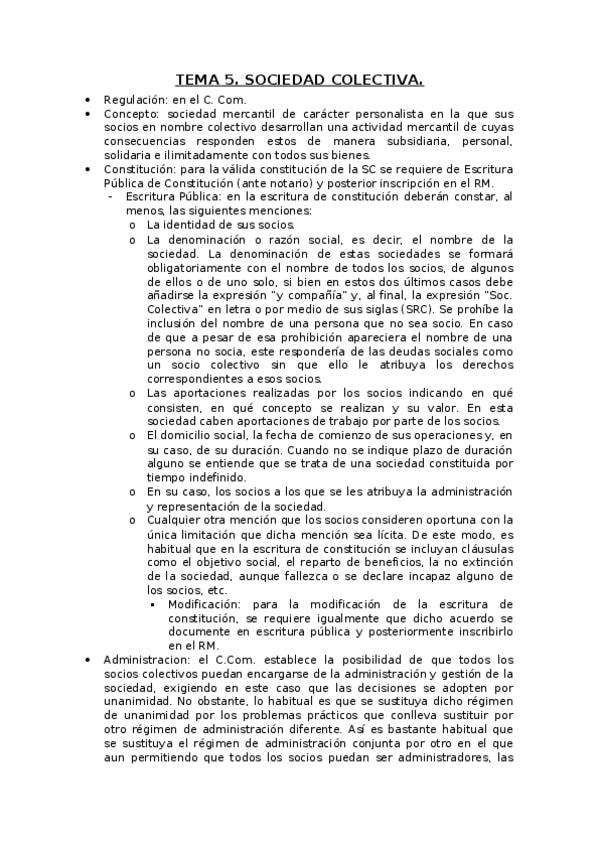 TEMA 5. SOCIEDAD COLECTIVA.

• Regulación: en el C. Com.
• Concepto: sociedad mercantil de carácter personalista en la que sus socios en nombre colectivo desarrollan una actividad mercantil de cuyas consecuencias responden estos de manera subsidiaria, personal, solidaria e ilimitadamente con todos sus bienes.
• Constitución: para la válida constitución de la SC se requiere de Escritura Pública de Constitución (ante notario) y posterior inscripción en el RM.
- Escritura Pública: en la escritura de constitución deberán constar, al menos, las siguientes menciones:
o La identidad de sus socios.
o La denominación o razón social, es decir, el nombre de la sociedad. La denominación de estas sociedades se formará obligatoriamente con el nombre de todos los socios, de algunos de ellos o de uno solo, si bien en estos dos últimos casos debe añadirse la expresión "y compañía" y, al final, la expresión "Soc. Colectiva" en letra o por medio de sus siglas (SRC). Se prohíbe la inclusión del nombre de una persona que no sea socio. En caso de que a pesar de esa prohibición apareciera el nombre de una persona no socia, este respondería de las deudas sociales como un socio colectivo sin que ello le atribuya los derechos correspondientes a esos socios.
o Las aportaciones realizadas por los socios indicando en qué consisten, en qué concepto se realizan y su valor. En esta sociedad caben aportaciones de trabajo por parte de los socios.
o El domicilio social, la fecha de comienzo de sus operaciones y, en su caso, de su duración. Cuando no se indique plazo de duración alguno se entiende que se trata de una sociedad constituida por tiempo indefinido.
o En su caso, los socios a los que se les atribuya la administración y representación de la sociedad.
o Cualquier otra mención que los socios consideren oportuna con la única limitación que dicha mención sea lícita. De este modo, es habitual que en la escritura de constitución se incluyan cláusulas como el objetivo social, el reparto de beneficios, la no extinción de la sociedad, aunque fallezca o se declare incapaz alguno de los socios, etc.
▪ Modificación: para la modificación de la escritura de constitución, se requiere igualmente que dicho acuerdo se documente en escritura pública y posteriormente inscribirlo en el RM.
• Administracion: el C.Com. establece la posibilidad de que todos los socios colectivos puedan encargarse de la administración y gestión de la sociedad, exigiendo en este caso que las decisiones se adopten por unanimidad. No obstante, lo habitual es que se sustituya dicho régimen de unanimidad por los problemas prácticos que conlleva sustituir por otro régimen de administración diferente. Así es bastante habitual que se sustituya el régimen de administración conjunta por otro en el que aun permitiendo que todos los socios puedan ser administradores, las